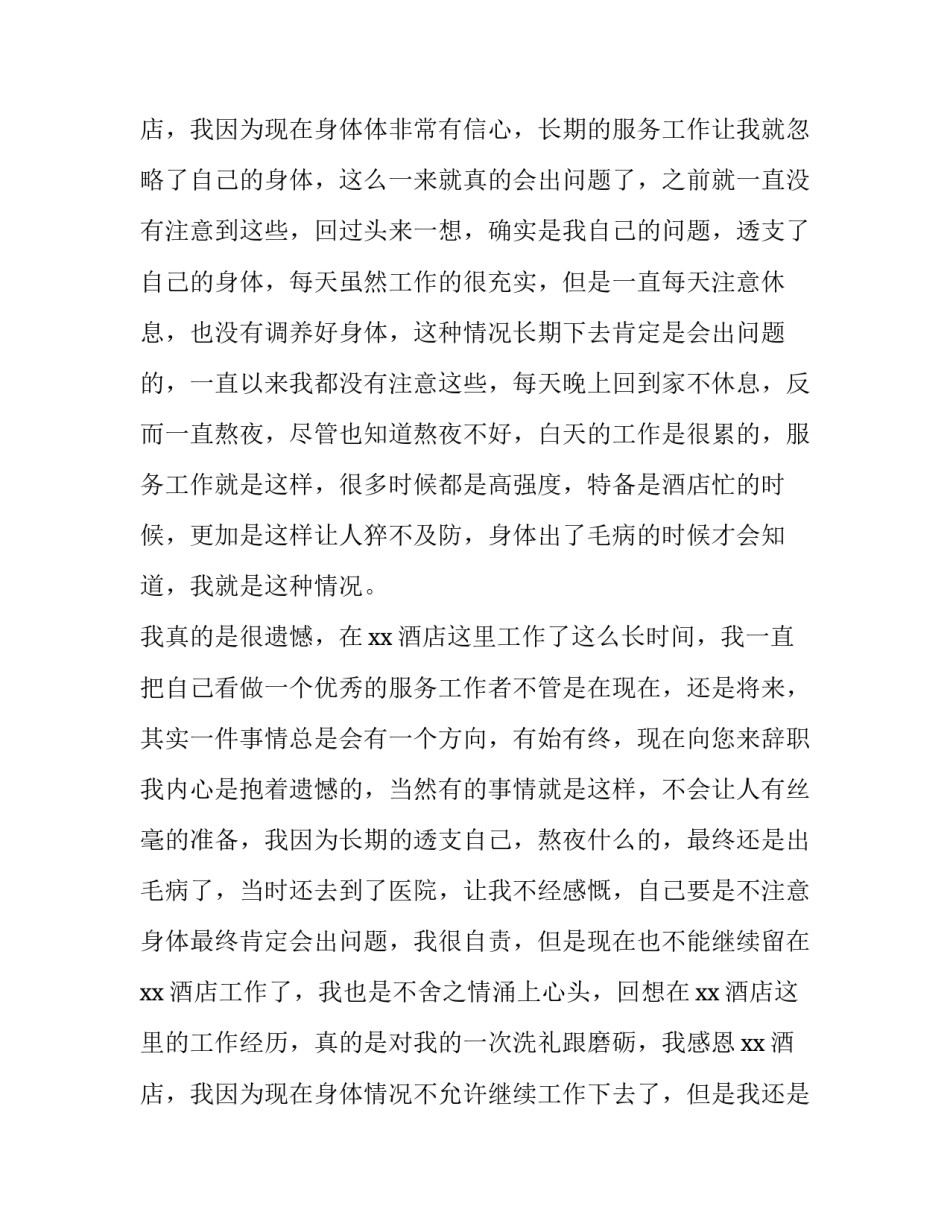 店，我因为现在身体体非常有信心，长期的服务工作让我就忽略了自己的身体，这么一来就真的会出问题了，之前就一直没有注意到这些，回过头来一想，确实是我自己的问题，透支了自己的身体，每天虽然工作的很充实，但是一直每天注意休息，也没有调养好身体，这种情况长期下去肯定是会出问题的，一直以来我都没有注意这些，每天晚上回到家不休息，反而一直熬夜，尽管也知道熬夜不好，白天的工作是很累的，服务工作就是这样，很多时候都是高强度，特备是酒店忙的时候，更加是这样让人猝不及防，身体出了毛病的时候才会知道，我就是这种情况。

我真的是很遗憾，在 xx 酒店这里工作了这么长时间，我一直把自己看做一个优秀的服务工作者不管是在现在，还是将来，其实一件事情总是会有一个方向，有始有终，现在向您来辞职我内心是抱着遗憾的，当然有的事情就是这样，不会让人有丝毫的准备，我因为长期的透支自己，熬夜什么的，最终还是出毛病了，当时还去到了医院，让我不经感慨，自己要是不注意身体最终肯定会出问题，我很自责，但是现在也不能继续留在 xx 酒店工作了，我也是不舍之情涌上心头，回想在 xx 酒店这里的工作经历，真的是对我的一次洗礼跟磨砺，我感恩 xx 酒店，我因为现在身体情况不允许继续工作下去了，但是我还是